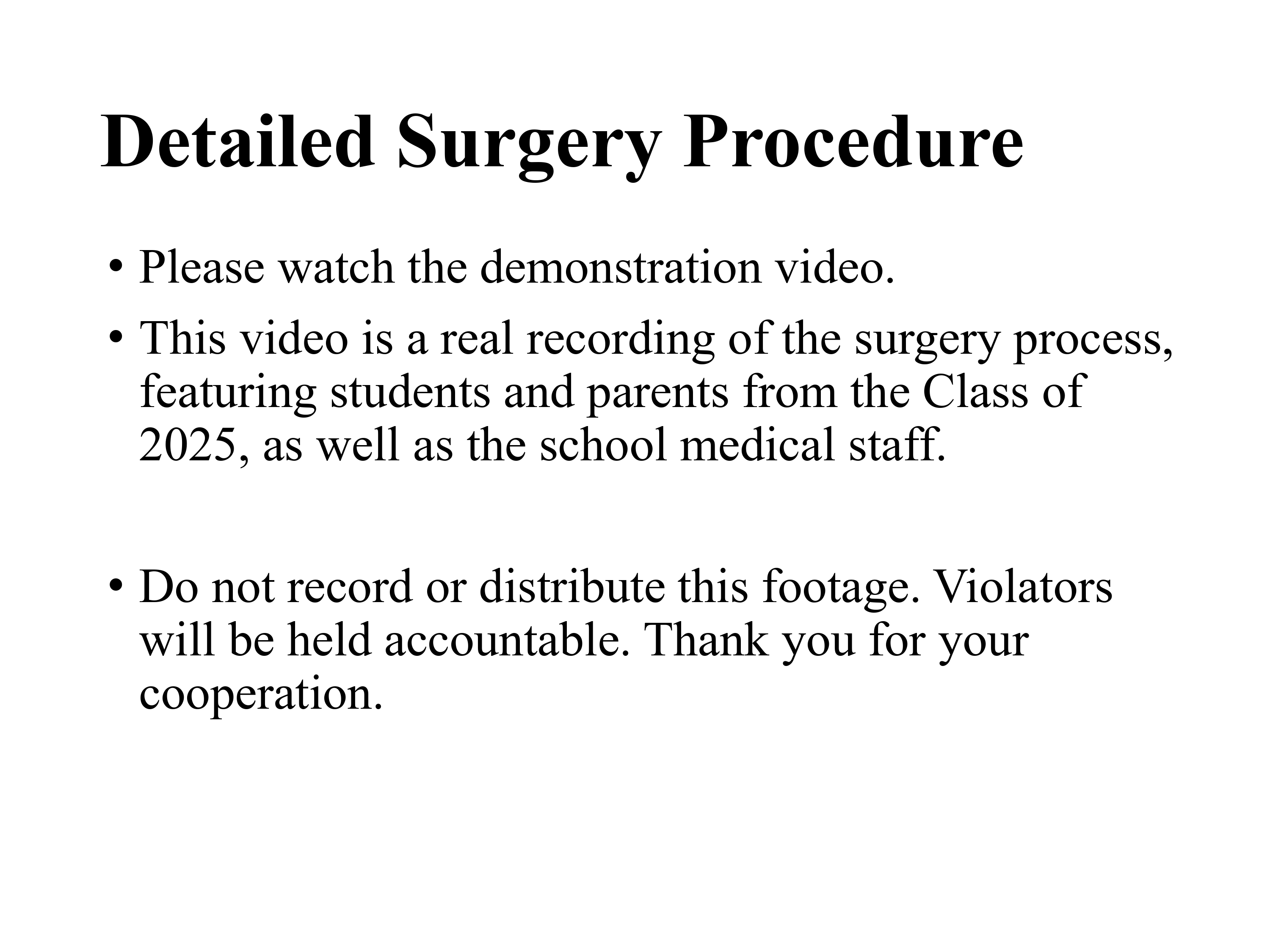 Detailed Surgery Procedure

• Please watch the demonstration video.
• This video is a real recording of the surgery process, featuring students and parents from the Class of 2025, as well as the school medical staff.

• Do not record or distribute this footage. Violators will be held accountable. Thank you for your cooperation.